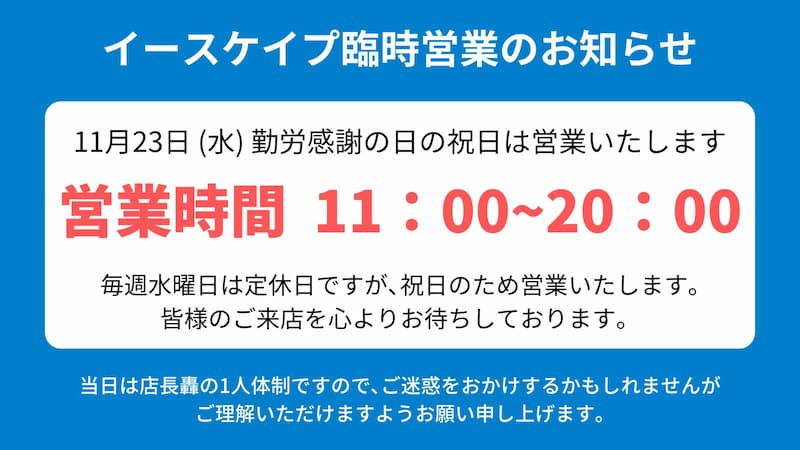 イースケイプ臨時営業のお知らせ

11月23日 (水) 勤労感謝の日の祝日は営業いたします

営業時間 11：00~20：00

毎週水曜日は定休日ですが、祝日のため営業いたします。
皆様のご来店を心よりお待ちしております。

当日は店長轟の1人体制ですので、ご迷惑をおかけするかもしれませんが
ご理解いただけますようお願い申し上げます。